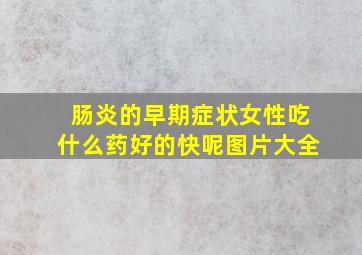 肠炎的早期症状女性吃什么药好的快呢图片大全